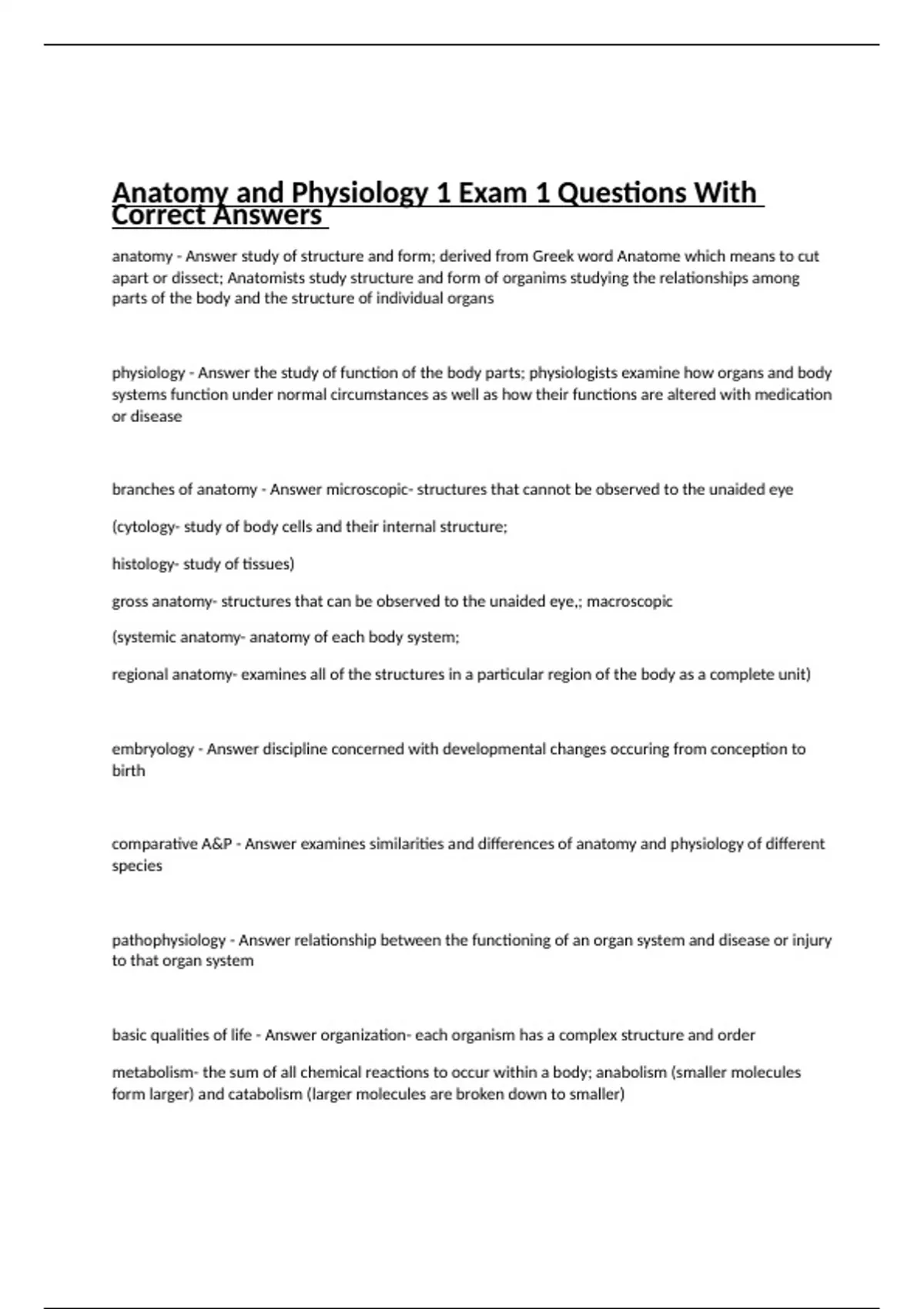 Anatomy and Physiology 1 Exam 1 Questions With Correct Answers

anatomy - Answer study of structure and form; derived from Greek word Anatome which means to cut apart or dissect; Anatomists study structure and form of organims studying the relationships among parts of the body and the structure of individual organs

physiology - Answer the study of function of the body parts; physiologists examine how organs and body systems function under normal circumstances as well as how their functions are altered with medication or disease

branches of anatomy - Answer microscopic- structures that cannot be observed to the unaided eye

(cytology- study of body cells and their internal structure;

histology- study of tissues)

gross anatomy- structures that can be observed to the unaided eye,; macroscopic

(systemic anatomy- anatomy of each body system;

regional anatomy- examines all of the structures in a particular region of the body as a complete unit)

embryology - Answer discipline concerned with developmental changes occuring from conception to birth

comparative A&P - Answer examines similarities and differences of anatomy and physiology of different species

pathophysiology - Answer relationship between the functioning of an organ system and disease or injury to that organ system

basic qualities of life - Answer organization- each organism has a complex structure and order

metabolism- the sum of all chemical reactions to occur within a body; anabolism (smaller molecules form larger) and catabolism (larger molecules are broken down to smaller)